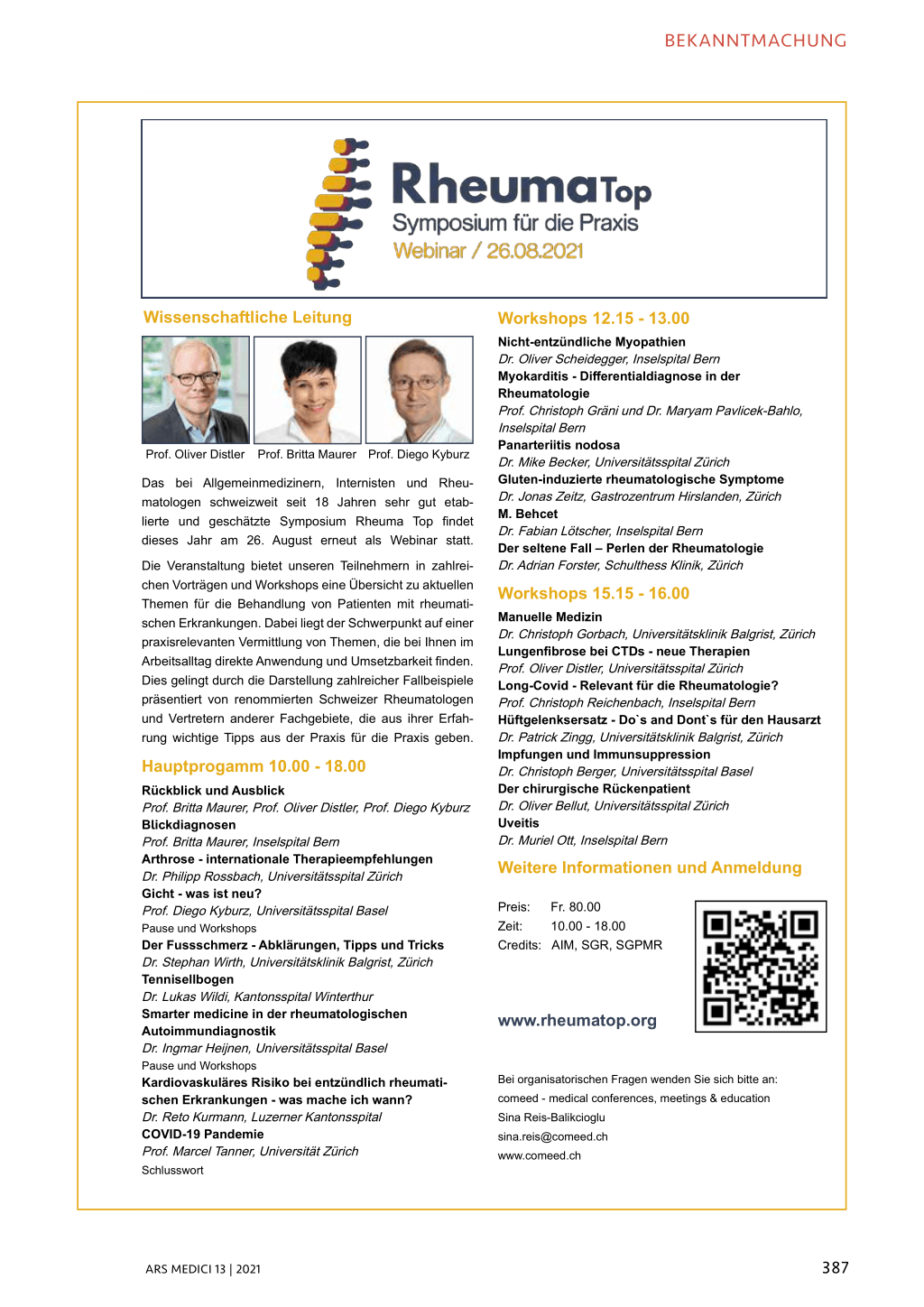 BEKANNTMACHUNG

RheumaTop
Symposium für die Praxis
Webinar / 26.08.2021

Wissenschaftliche Leitung

Prof. Oliver Distler   Prof. Britta Maurer   Prof. Diego Kyburz

Das bei Allgemeinmedizinern, Internisten und Rheumatologen schweizweit seit 18 Jahren sehr gut etablierte und geschätzte Symposium Rheuma Top findet dieses Jahr am 26. August erneut als Webinar statt.

Die Veranstaltung bietet unseren Teilnehmern in zahlreichen Vorträgen und Workshops eine Übersicht zu aktuellen Themen für die Behandlung von Patienten mit rheumatischen Erkrankungen. Dabei liegt der Schwerpunkt auf einer praxisrelevanten Vermittlung von Themen, die bei Ihnen im Arbeitsalltag direkte Anwendung und Umsetzbarkeit finden. Dies gelingt durch die Darstellung zahlreicher Fallbeispiele präsentiert von renommierten Schweizer Rheumatologen und Vertretern anderer Fachgebiete, die aus ihrer Erfahrung wichtige Tipps aus der Praxis für die Praxis geben.

Hauptprogamm 10.00 - 18.00

Rückblick und Ausblick
Prof. Britta Maurer, Prof. Oliver Distler, Prof. Diego Kyburz
Blickdiagnosen
Prof. Britta Maurer, Inselspital Bern
Arthrose - internationale Therapieempfehlungen
Dr. Philipp Rossbach, Universitätsspital Zürich
Gicht - was ist neu?
Prof. Diego Kyburz, Universitätsspital Basel
Pause und Workshops
Der Fussschmerz - Abklärungen, Tipps und Tricks
Dr. Stephan Wirth, Universitätsklinik Balgrist, Zürich
Tennisellbogen
Dr. Lukas Wildi, Kantonsspital Winterthur
Smarter medicine in der rheumatologischen Autoimmundiagnostik
Dr. Ingmar Heijnen, Universitätsspital Basel
Pause und Workshops
Kardiovaskuläres Risiko bei entzündlich rheumatischen Erkrankungen - was mache ich wann?
Dr. Reto Kurmann, Luzerner Kantonsspital
COVID-19 Pandemie
Prof. Marcel Tanner, Universität Zürich
Schlusswort

Workshops 12.15 - 13.00

Nicht-entzündliche Myopathien
Dr. Oliver Scheidegger, Inselspital Bern
Myokarditis - Differentialdiagnose in der Rheumatologie
Prof. Christoph Gräni und Dr. Maryam Pavlicek-Bahlo, Inselspital Bern
Panarteriitis nodosa
Dr. Mike Becker, Universitätsspital Zürich
Gluten-induzierte rheumatologische Symptome
Dr. Jonas Zeitz, Gastrozentrum Hirslanden, Zürich
M. Behcet
Dr. Fabian Lötscher, Inselspital Bern
Der seltene Fall – Perlen der Rheumatologie
Dr. Adrian Forster, Schulthess Klinik, Zürich

Workshops 15.15 - 16.00

Manuelle Medizin
Dr. Christoph Gorbach, Universitätsklinik Balgrist, Zürich
Lungenfibrose bei CTDs - neue Therapien
Prof. Oliver Distler, Universitätsspital Zürich
Long-Covid - Relevant für die Rheumatologie?
Prof. Christoph Reichenbach, Inselspital Bern
Hüftgelenksersatz - Do`s and Dont`s für den Hausarzt
Dr. Patrick Zingg, Universitätsklinik Balgrist, Zürich
Impfungen und Immunsuppression
Dr. Christoph Berger, Universitätsspital Basel
Der chirurgische Rückenpatient
Dr. Oliver Bellut, Universitätsspital Zürich
Uveitis
Dr. Muriel Ott, Inselspital Bern

Weitere Informationen und Anmeldung

Preis: Fr. 80.00
Zeit: 10.00 - 18.00
Credits: AIM, SGR, SGPMR

www.rheumatop.org

Bei organisatorischen Fragen wenden Sie sich bitte an:
comeed - medical conferences, meetings & education
Sina Reis-Balikcioglu
sina.reis@comeed.ch
www.comeed.ch

ARS MEDICI 13 | 2021

387